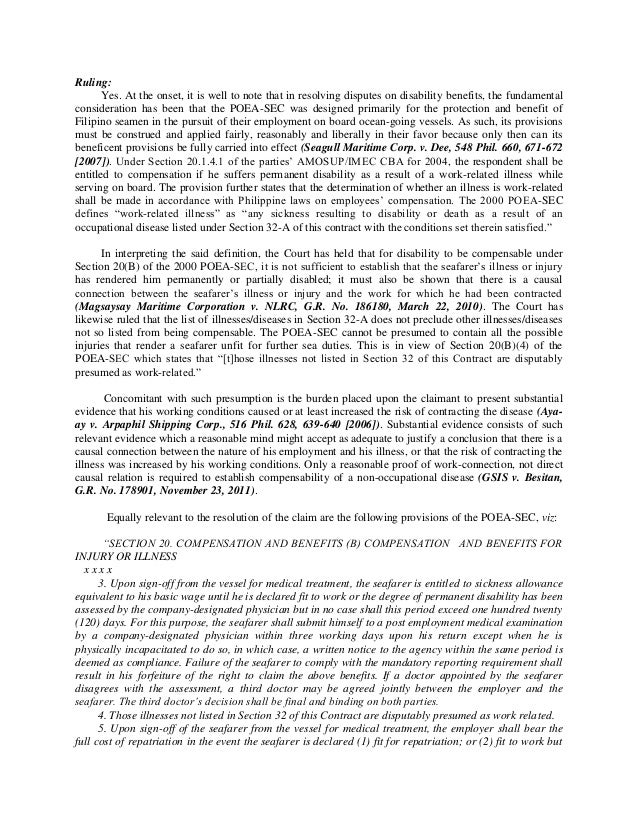 Ruling:

Yes. At the onset, it is well to note that in resolving disputes on disability benefits, the fundamental consideration has been that the POEA-SEC was designed primarily for the protection and benefit of Filipino seamen in the pursuit of their employment on board ocean-going vessels. As such, its provisions must be construed and applied fairly, reasonably and liberally in their favor because only then can its beneficent provisions be fully carried into effect (Seagull Maritime Corp. v. Dee, 548 Phil. 660, 671-672 [2007]). Under Section 20.1.4.1 of the parties' AMOSUP/IMEC CBA for 2004, the respondent shall be entitled to compensation if he suffers permanent disability as a result of a work-related illness while serving on board. The provision further states that the determination of whether an illness is work-related shall be made in accordance with Philippine laws on employees' compensation. The 2000 POEA-SEC defines "work-related illness" as "any sickness resulting to disability or death as a result of an occupational disease listed under Section 32-A of this contract with the conditions set therein satisfied."

In interpreting the said definition, the Court has held that for disability to be compensable under Section 20(B) of the 2000 POEA-SEC, it is not sufficient to establish that the seafarer's illness or injury has rendered him permanently or partially disabled; it must also be shown that there is a causal connection between the seafarer's illness or injury and the work for which he had been contracted (Magsaysay Maritime Corporation v. NLRC, G.R. No. 186180, March 22, 2010). The Court has likewise ruled that the list of illnesses/diseases in Section 32-A does not preclude other illnesses/diseases not so listed from being compensable. The POEA-SEC cannot be presumed to contain all the possible injuries that render a seafarer unfit for further sea duties. This is in view of Section 20(B)(4) of the POEA-SEC which states that "[t]hose illnesses not listed in Section 32 of this Contract are disputably presumed as work-related."

Concomitant with such presumption is the burden placed upon the claimant to present substantial evidence that his working conditions caused or at least increased the risk of contracting the disease (Aya-ay v. Arpaphil Shipping Corp., 516 Phil. 628, 639-640 [2006]). Substantial evidence consists of such relevant evidence which a reasonable mind might accept as adequate to justify a conclusion that there is a causal connection between the nature of his employment and his illness, or that the risk of contracting the illness was increased by his working conditions. Only a reasonable proof of work-connection, not direct causal relation is required to establish compensability of a non-occupational disease (GSIS v. Besitan, G.R. No. 178901, November 23, 2011).

Equally relevant to the resolution of the claim are the following provisions of the POEA-SEC, viz:

"SECTION 20. COMPENSATION AND BENEFITS (B) COMPENSATION AND BENEFITS FOR INJURY OR ILLNESS
x x x x
3. Upon sign-off from the vessel for medical treatment, the seafarer is entitled to sickness allowance equivalent to his basic wage until he is declared fit to work or the degree of permanent disability has been assessed by the company-designated physician but in no case shall this period exceed one hundred twenty (120) days. For this purpose, the seafarer shall submit himself to a post employment medical examination by a company-designated physician within three working days upon his return except when he is physically incapacitated to do so, in which case, a written notice to the agency within the same period is deemed as compliance. Failure of the seafarer to comply with the mandatory reporting requirement shall result in his forfeiture of the right to claim the above benefits. If a doctor appointed by the seafarer disagrees with the assessment, a third doctor may be agreed jointly between the employer and the seafarer. The third doctor's decision shall be final and binding on both parties.
4. Those illnesses not listed in Section 32 of this Contract are disputably presumed as work related.
5. Upon sign-off of the seafarer from the vessel for medical treatment, the employer shall bear the full cost of repatriation in the event the seafarer is declared (1) fit for repatriation; or (2) fit to work but